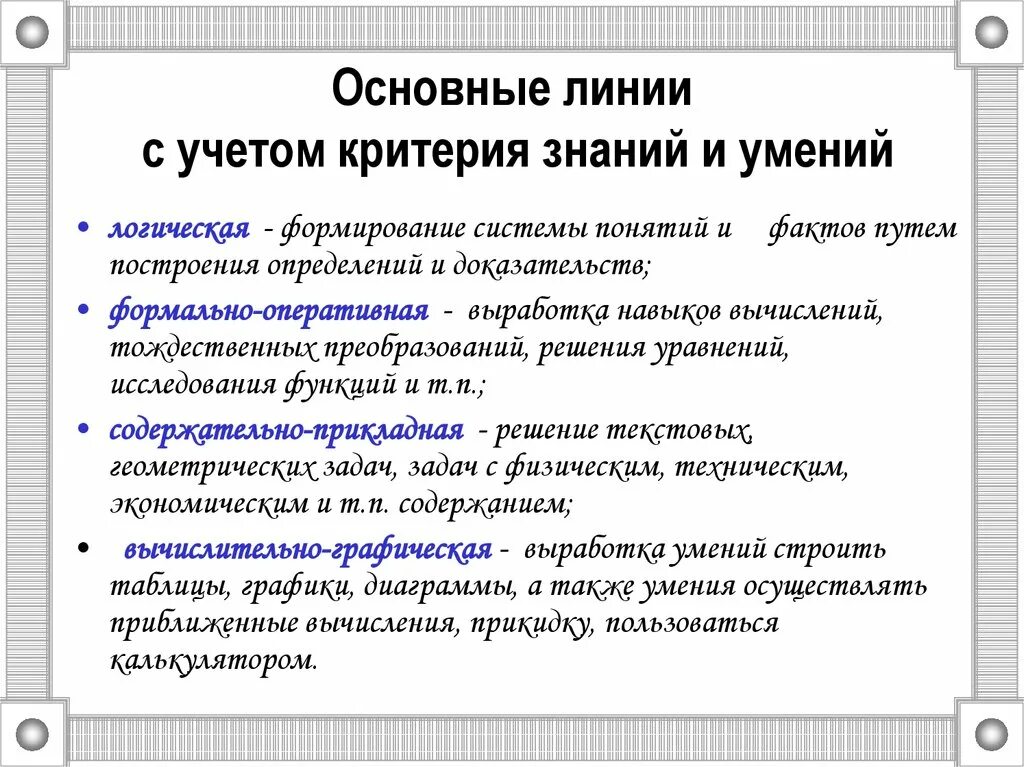 Основные линии
с учетом критерия знаний и умений

• логическая - формирование системы понятий и фактов путем построения определений и доказательств;

• формально-оперативная - выработка навыков вычислений, тождественных преобразований, решения уравнений, исследования функций и т.п.;

• содержательно-прикладная - решение текстовых, геометрических задач, задач с физическим, техническим, экономическим и т.п. содержанием;

• вычислительно-графическая - выработка умений строить таблицы, графики, диаграммы, а также умения осуществлять приближенные вычисления, прикидку, пользоваться калькулятором.